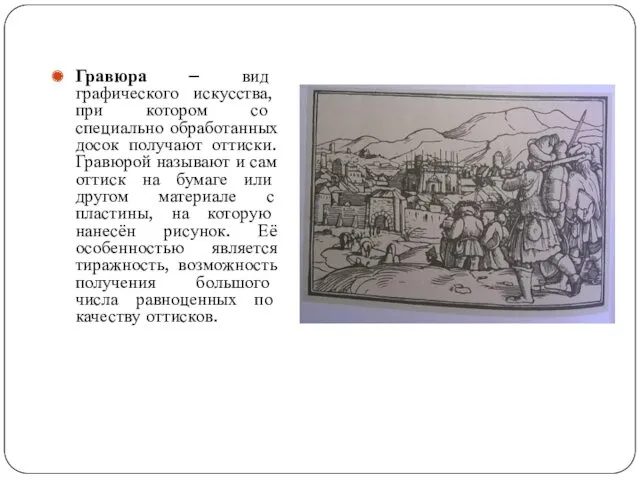 Гравюра – вид графического искусства, при котором со специально обработанных досок получают оттиски. Гравюрой называют и сам оттиск на бумаге или другом материале с пластины, на которую нанесён рисунок. Её особенностью является тиражность, возможность получения большого числа равноценных по качеству оттисков.